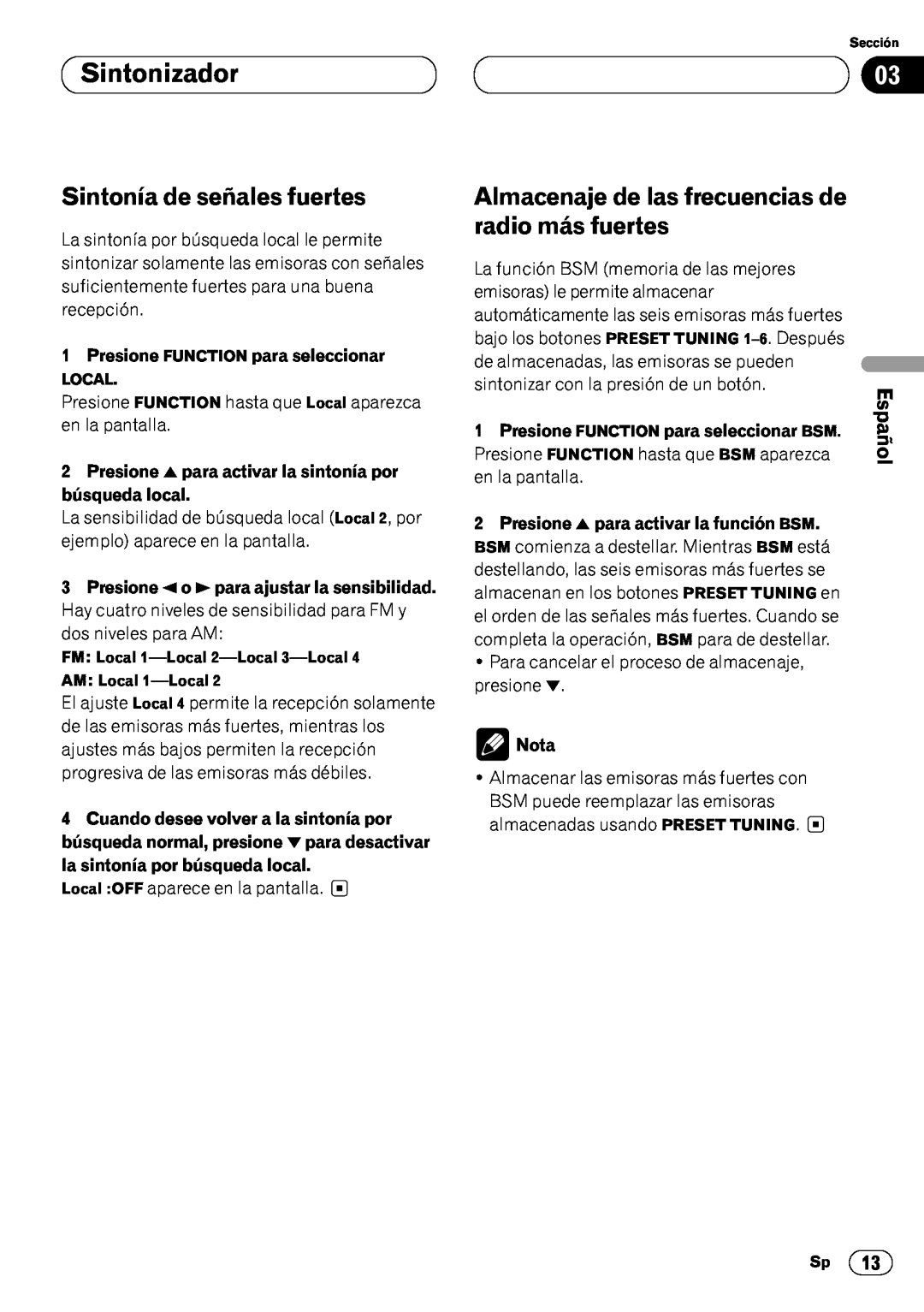 Sintonizador

Sección
03

Sintonía de señales fuertes

La sintonía por búsqueda local le permite sintonizar solamente las emisoras con señales suficientemente fuertes para una buena recepción.

1 Presione FUNCTION para seleccionar LOCAL.
Presione FUNCTION hasta que Local aparezca en la pantalla.

2 Presione ▲ para activar la sintonía por búsqueda local.
La sensibilidad de búsqueda local (Local 2, por ejemplo) aparece en la pantalla.

3 Presione ◄ o ► para ajustar la sensibilidad.
Hay cuatro niveles de sensibilidad para FM y dos niveles para AM:
FM: Local 1—Local 2—Local 3—Local 4
AM: Local 1—Local 2
El ajuste Local 4 permite la recepción solamente de las emisoras más fuertes, mientras los ajustes más bajos permiten la recepción progresiva de las emisoras más débiles.

4 Cuando desee volver a la sintonía por búsqueda normal, presione ▼ para desactivar la sintonía por búsqueda local.
Local :OFF aparece en la pantalla.

Almacenaje de las frecuencias de radio más fuertes

La función BSM (memoria de las mejores emisoras) le permite almacenar automáticamente las seis emisoras más fuertes bajo los botones PRESET TUNING 1–6. Después de almacenadas, las emisoras se pueden sintonizar con la presión de un botón.

1 Presione FUNCTION para seleccionar BSM.
Presione FUNCTION hasta que BSM aparezca en la pantalla.

2 Presione ▲ para activar la función BSM.
BSM comienza a destellar. Mientras BSM está destellando, las seis emisoras más fuertes se almacenan en los botones PRESET TUNING en el orden de las señales más fuertes. Cuando se completa la operación, BSM para de destellar.
• Para cancelar el proceso de almacenaje, presione ▼.

Nota
• Almacenar las emisoras más fuertes con BSM puede reemplazar las emisoras almacenadas usando PRESET TUNING.

Español

Sp 13